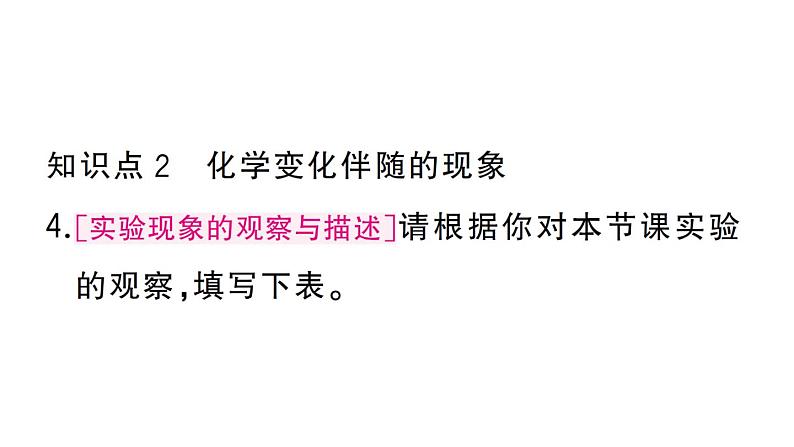 知识点 2　化学变化伴随的现象

4.[实验现象的观察与描述]请根据你对本节课实验的观察,填写下表。